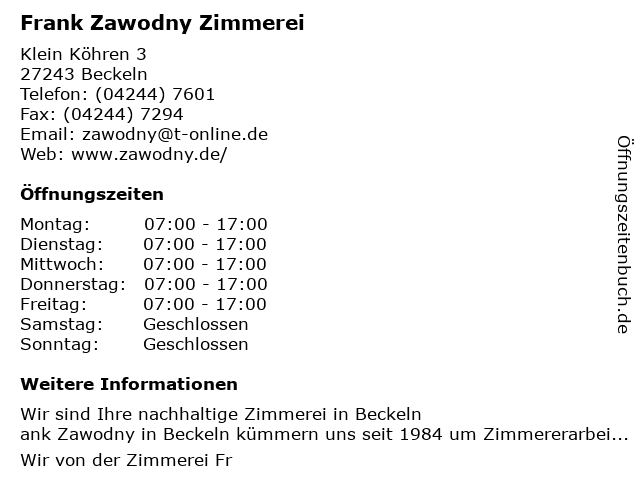 Frank Zawodny Zimmerei

Klein Köhren 3
27243 Beckeln
Telefon: (04244) 7601
Fax: (04244) 7294
Email: zawodny@t-online.de
Web: www.zawodny.de/

Öffnungszeiten

Montag: 07:00 - 17:00
Dienstag: 07:00 - 17:00
Mittwoch: 07:00 - 17:00
Donnerstag: 07:00 - 17:00
Freitag: 07:00 - 17:00
Samstag: Geschlossen
Sonntag: Geschlossen

Weitere Informationen

Wir sind Ihre nachhaltige Zimmerei in Beckeln
ank Zawodny in Beckeln kümmern uns seit 1984 um Zimmererarbei...

Wir von der Zimmerei Fr

Öffnungszeitenbuch.de